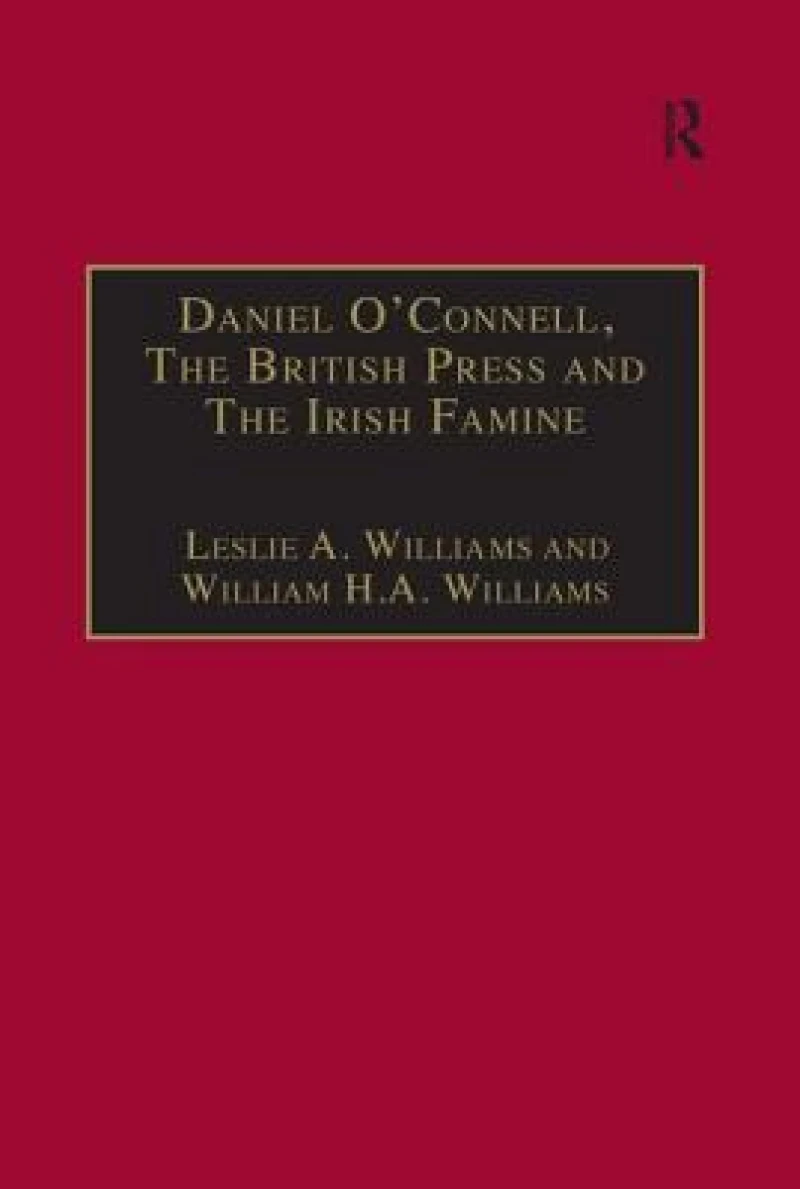 R

Daniel O'Connell, The British Press and The Irish Famine

Leslie A. Williams and William H.A. Williams